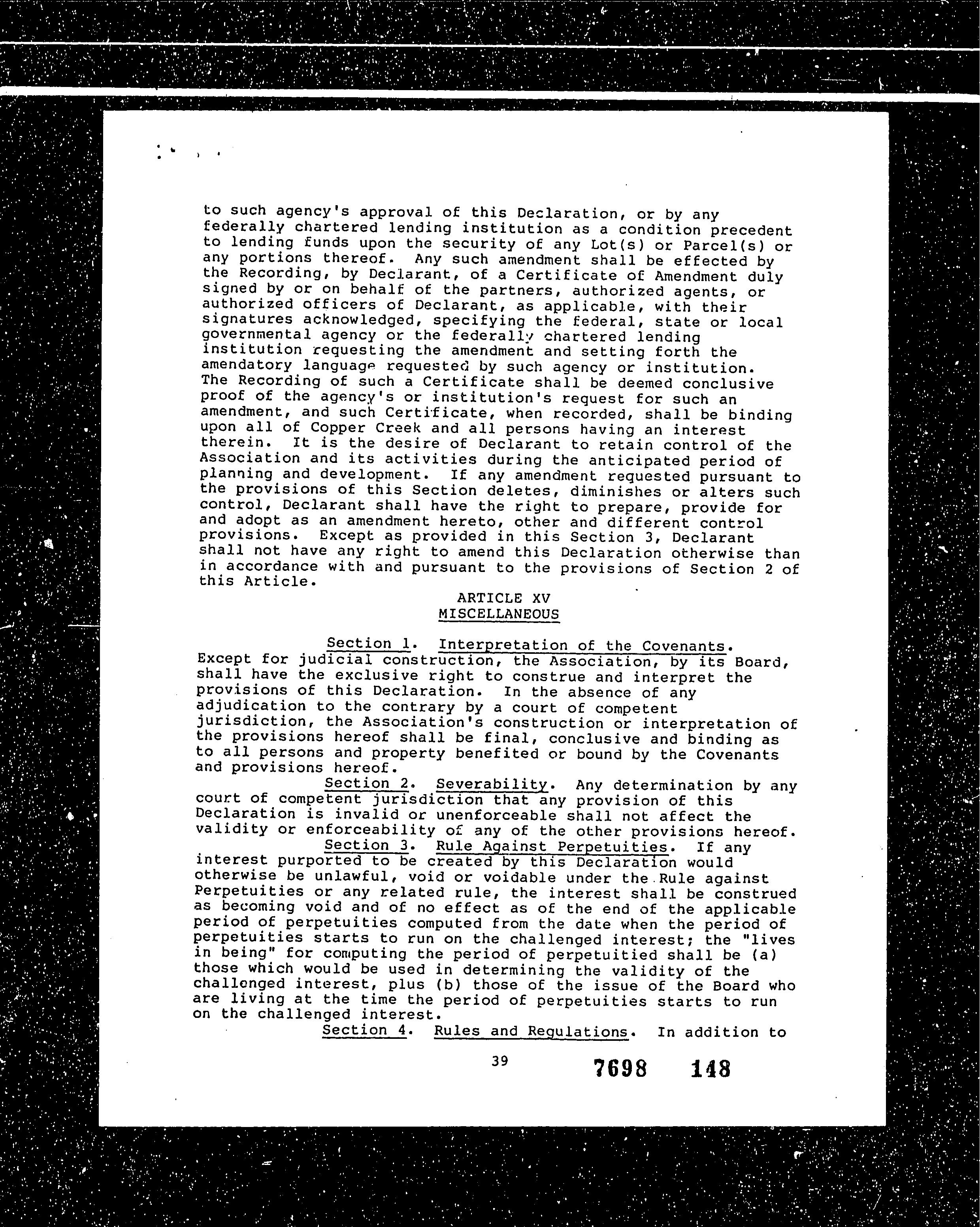 to such agency's approval of this Declaration, or by any federally chartered lending institution as a condition precedent to lending funds upon the security of any Lot(s) or Parcel(s) or any portions thereof. Any such amendment shall be effected by the Recording, by Declarant, of a Certificate of Amendment duly signed by or on behalf of the partners, authorized agents, or authorized officers of Declarant, as applicable, with their signatures acknowledged, specifying the federal, state or local governmental agency or the federally chartered lending institution requesting the amendment and setting forth the amendatory language requested by such agency or institution. The Recording of such a Certificate shall be deemed conclusive proof of the agency's or institution's request for such an amendment, and such Certificate, when recorded, shall be binding upon all of Copper Creek and all persons having an interest therein. It is the desire of Declarant to retain control of the Association and its activities during the anticipated period of planning and development. If any amendment requested pursuant to the provisions of this Section deletes, diminishes or alters such control, Declarant shall have the right to prepare, provide for and adopt as an amendment hereto, other and different control provisions. Except as provided in this Section 3, Declarant shall not have any right to amend this Declaration otherwise than in accordance with and pursuant to the provisions of Section 2 of this Article.

ARTICLE XV
MISCELLANEOUS

Section 1. Interpretation of the Covenants. Except for judicial construction, the Association, by its Board, shall have the exclusive right to construe and interpret the provisions of this Declaration. In the absence of any adjudication to the contrary by a court of competent jurisdiction, the Association's construction or interpretation of the provisions hereof shall be final, conclusive and binding as to all persons and property benefited or bound by the Covenants and provisions hereof.

Section 2. Severability. Any determination by any court of competent jurisdiction that any provision of this Declaration is invalid or unenforceable shall not affect the validity or enforceability of any of the other provisions hereof.

Section 3. Rule Against Perpetuities. If any interest purported to be created by this Declaration would otherwise be unlawful, void or voidable under the Rule against Perpetuities or any related rule, the interest shall be construed as becoming void and of no effect as of the end of the applicable period of perpetuities computed from the date when the period of perpetuities starts to run on the challenged interest; the "lives in being" for computing the period of perpetuitied shall be (a) those which would be used in determining the validity of the challenged interest, plus (b) those of the issue of the Board who are living at the time the period of perpetuities starts to run on the challenged interest.

Section 4. Rules and Regulations. In addition to

39 7698 148